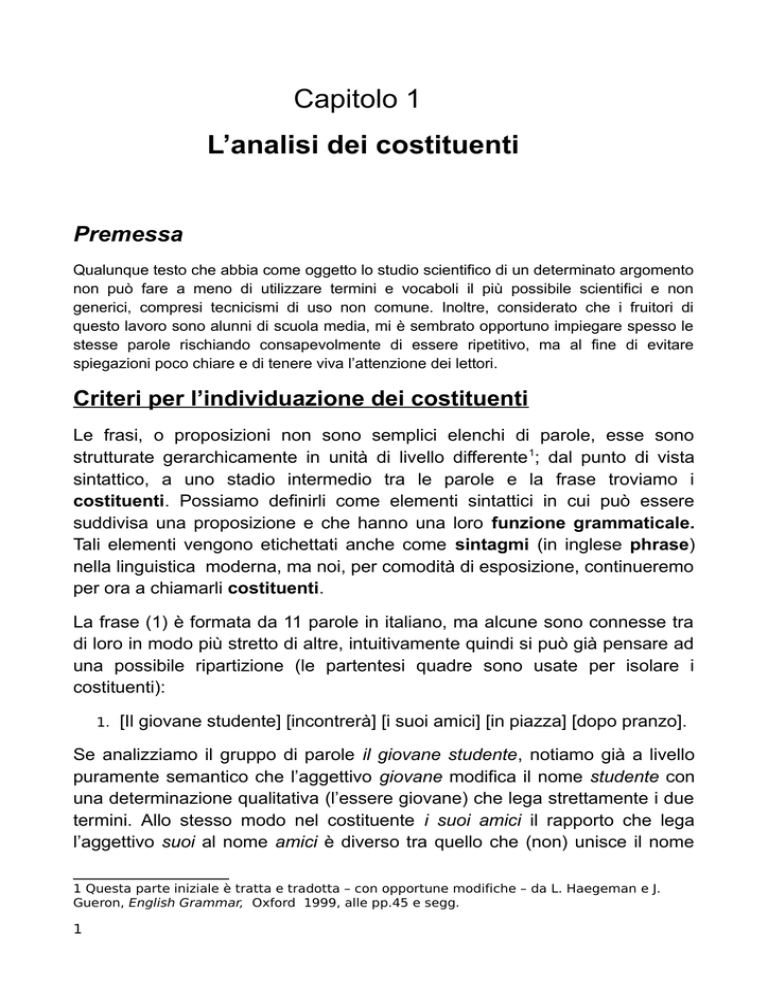 Capitolo 1

L'analisi dei costituenti

Premessa

Qualunque testo che abbia come oggetto lo studio scientifico di un determinato argomento non può fare a meno di utilizzare termini e vocaboli il più possibile scientifici e non generici, compresi tecnicismi di uso non comune. Inoltre, considerato che i fruitori di questo lavoro sono alunni di scuola media, mi è sembrato opportuno impiegare spesso le stesse parole rischiando consapevolmente di essere ripetitivo, ma al fine di evitare spiegazioni poco chiare e di tenere viva l'attenzione dei lettori.

Criteri per l'individuazione dei costituenti

Le frasi, o proposizioni non sono semplici elenchi di parole, esse sono strutturate gerarchicamente in unità di livello differente$^1$; dal punto di vista sintattico, a uno stadio intermedio tra le parole e la frase troviamo i costituenti. Possiamo definirli come elementi sintattici in cui può essere suddivisa una proposizione e che hanno una loro funzione grammaticale. Tali elementi vengono etichettati anche come sintagmi (in inglese phrase) nella linguistica moderna, ma noi, per comodità di esposizione, continueremo per ora a chiamarli costituenti.

La frase (1) è formata da 11 parole in italiano, ma alcune sono connesse tra di loro in modo più stretto di altre, intuitivamente quindi si può già pensare ad una possibile ripartizione (le partentesi quadre sono usate per isolare i costituenti):

1. [Il giovane studente] [incontrerà] [i suoi amici] [in piazza] [dopo pranzo].

Se analizziamo il gruppo di parole il giovane studente, notiamo già a livello puramente semantico che l'aggettivo giovane modifica il nome studente con una determinazione qualitativa (l'essere giovane) che lega strettamente i due termini. Allo stesso modo nel costituente i suoi amici il rapporto che lega l'aggettivo suoi al nome amici è diverso tra quello che (non) unisce il nome

1 Questa parte iniziale è tratta e tradotta – con opportune modifiche – da L. Haegeman e J. Gueron, English Grammar, Oxford 1999, alle pp.45 e segg.

1